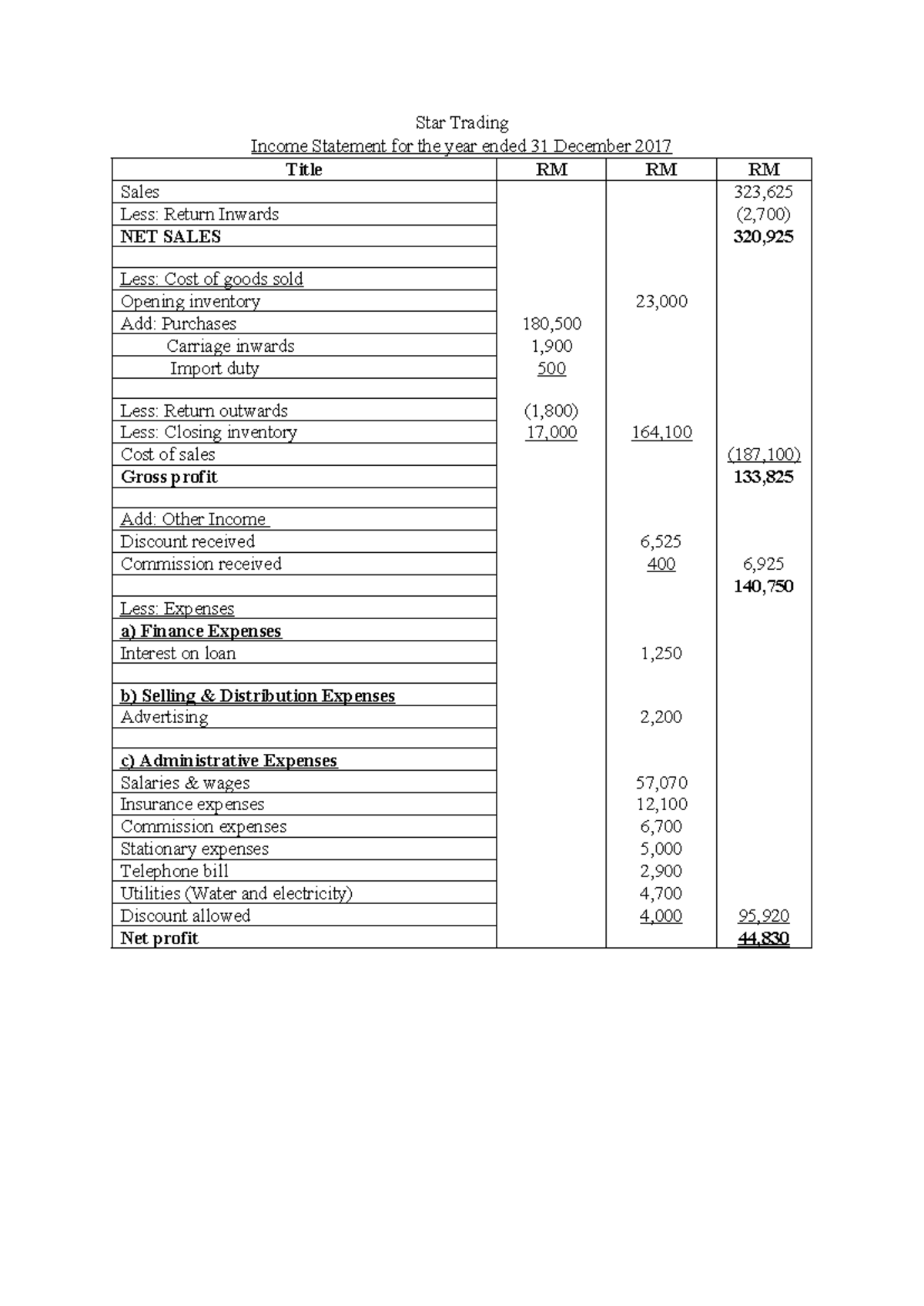 Star Trading

Income Statement for the year ended 31 December 2017

| Title | RM | RM | RM |
|---|---|---|---|
| Sales | | | 323,625 |
| Less: Return Inwards | | | (2,700) |
| NET SALES | | | 320,925 |
| | | | |
| Less: Cost of goods sold | | | |
| Opening inventory | | 23,000 | |
| Add: Purchases | 180,500 | | |
| Carriage inwards | 1,900 | | |
| Import duty | 500 | | |
| | | | |
| Less: Return outwards | (1,800) | | |
| Less: Closing inventory | 17,000 | 164,100 | |
| Cost of sales | | | (187,100) |
| Gross profit | | | 133,825 |
| | | | |
| Add: Other Income | | | |
| Discount received | | 6,525 | |
| Commission received | | 400 | 6,925 |
| | | | 140,750 |
| Less: Expenses | | | |
| a) Finance Expenses | | | |
| Interest on loan | | 1,250 | |
| | | | |
| b) Selling & Distribution Expenses | | | |
| Advertising | | 2,200 | |
| | | | |
| c) Administrative Expenses | | | |
| Salaries & wages | | 57,070 | |
| Insurance expenses | | 12,100 | |
| Commission expenses | | 6,700 | |
| Stationary expenses | | 5,000 | |
| Telephone bill | | 2,900 | |
| Utilities (Water and electricity) | | 4,700 | |
| Discount allowed | | 4,000 | 95,920 |
| Net profit | | | 44,830 |